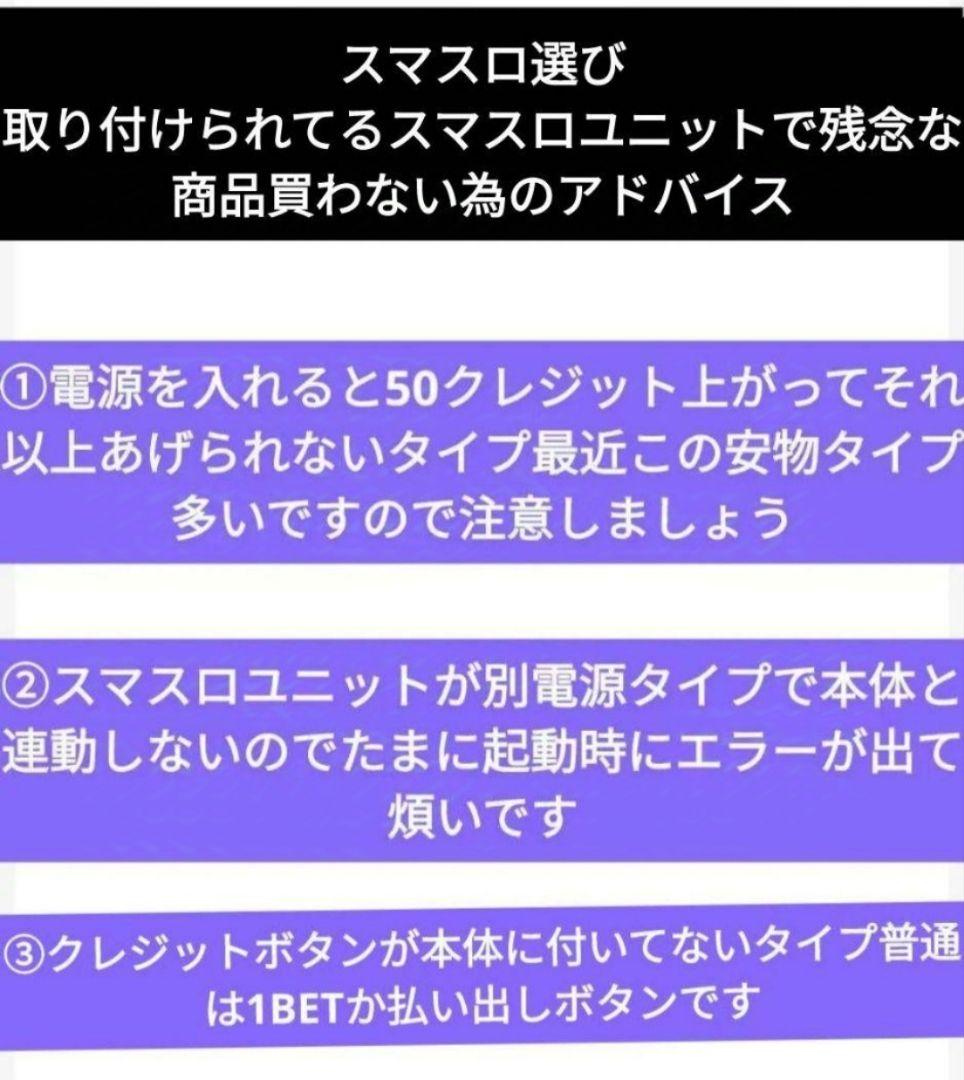 スマスロ選び
取り付けられてるスマスロユニットで残念な商品買わない為のアドバイス

①電源を入れると50クレジット上がってそれ以上あげられないタイプ最近この安物タイプ多いですので注意しましょう

②スマスロユニットが別電源タイプで本体と連動しないのでたまに起動時にエラーが出て煩いです

③クレジットボタンが本体に付いてないタイプ普通は1BETか払い出しボタンです